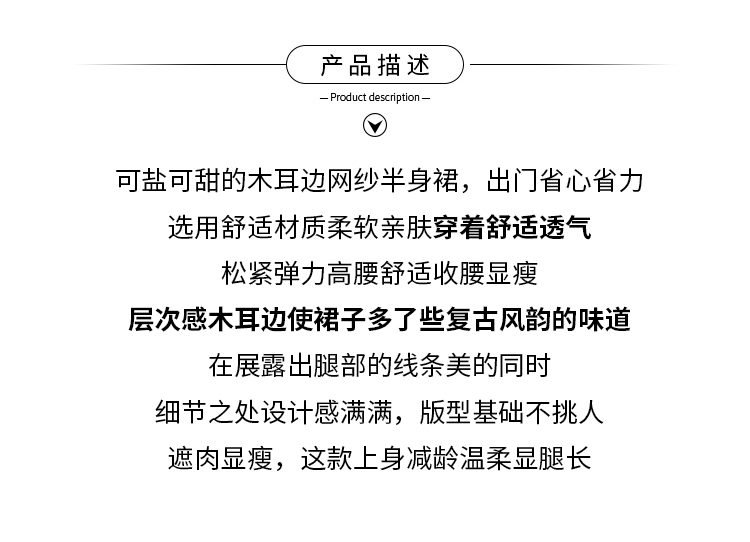 产品描述

— Product description —

可盐可甜的木耳边网纱半身裙，出门省心省力

选用舒适材质柔软亲肤穿着舒适透气

松紧弹力高腰舒适收腰显瘦

层次感木耳边使裙子多了些复古风韵的味道

在展露出腿部的线条美的同时

细节之处设计感满满，版型基础不挑人

遮肉显瘦，这款上身减龄温柔显腿长